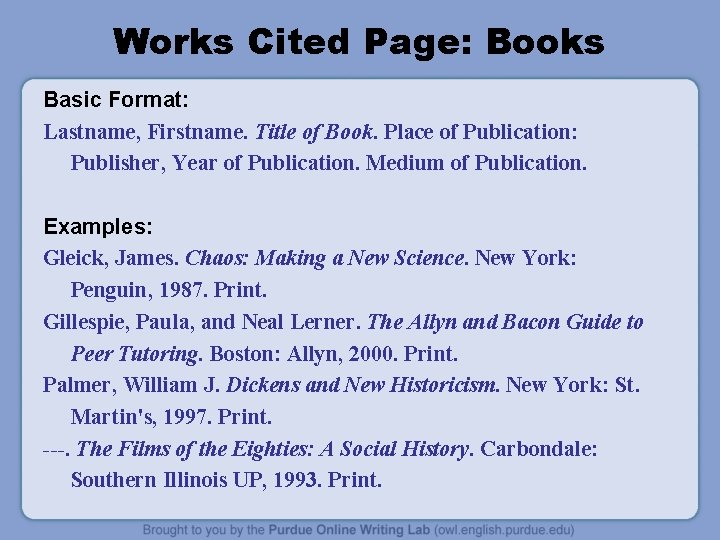 Works Cited Page: Books

Basic Format:

Lastname, Firstname. Title of Book. Place of Publication: Publisher, Year of Publication. Medium of Publication.

Examples:

Gleick, James. Chaos: Making a New Science. New York: Penguin, 1987. Print.

Gillespie, Paula, and Neal Lerner. The Allyn and Bacon Guide to Peer Tutoring. Boston: Allyn, 2000. Print.

Palmer, William J. Dickens and New Historicism. New York: St. Martin's, 1997. Print.

---. The Films of the Eighties: A Social History. Carbondale: Southern Illinois UP, 1993. Print.

Brought to you by the Purdue Online Writing Lab (owl.english.purdue.edu)